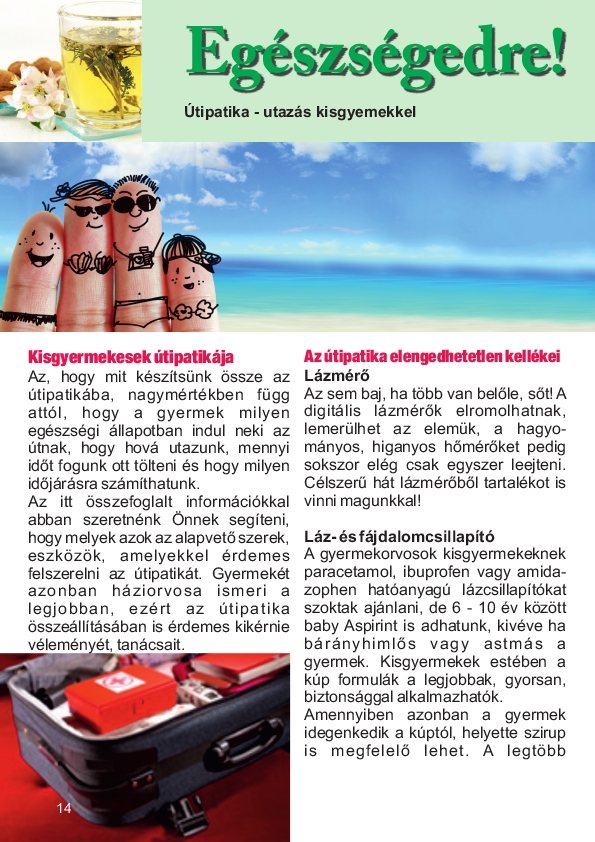 Egészségedre!

Útipatika - utazás kisgyemekkel

Kisgyermekesek útipatikája
Az, hogy mit készítsünk össze az útipatikába, nagymértékben függ attól, hogy a gyermek milyen egészségi állapotban indul neki az útnak, hogy hová utazunk, mennyi időt fogunk ott tölteni és hogy milyen időjárásra számíthatunk.
Az itt összefoglalt információkkal abban szeretnénk Önnek segíteni, hogy melyek azok az alapvető szerek, eszközök, amelyekkel érdemes felszerelni az útipatikát. Gyermekét azonban háziorvosa ismeri a legjobban, ezért az útipatika összeállításában is érdemes kikérnie véleményét, tanácsait.

14

Az útipatika elengedhetetlen kellékei
Lázmérő
Az sem baj, ha több van belőle, sőt! A digitális lázmérők elromolhatnak, lemerülhet az elemük, a hagyományos, higanyos hőmérőket pedig sokszor elég csak egyszer leejteni. Célszerű hát lázmérőből tartalékot is vinni magunkkal!

Láz- és fájdalomcsillapító
A gyermekorvosok kisgyermekeknek paracetamol, ibuprofen vagy amidazophen hatóanyagú lázcsillapítókat szoktak ajánlani, de 6 - 10 év között baby Aspirint is adhatunk, kivéve ha bárányhimlős vagy astmás a gyermek. Kisgyermekek estében a kúp formulák a legjobbak, gyorsan, biztonsággal alkalmazhatók.
Amennyiben azonban a gyermek idegenkedik a kúptól, helyette szirup is megfelelő lehet. A legtöbb